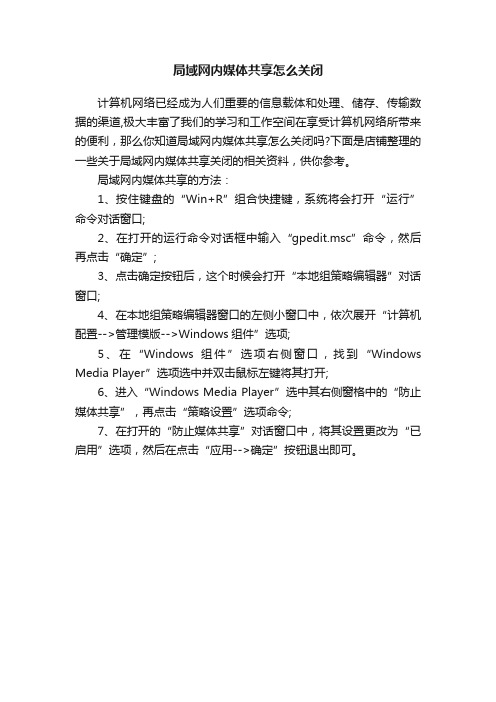 局域网内媒体共享怎么关闭

计算机网络已经成为人们重要的信息载体和处理、储存、传输数据的渠道,极大丰富了我们的学习和工作空间在享受计算机网络所带来的便利，那么你知道局域网内媒体共享怎么关闭吗?下面是店铺整理的一些关于局域网内媒体共享关闭的相关资料，供你参考。

局域网内媒体共享的方法：

1、按住键盘的“Win+R”组合快捷键，系统将会打开“运行”命令对话窗口;

2、在打开的运行命令对话框中输入“gpedit.msc”命令，然后再点击“确定”;

3、点击确定按钮后，这个时候会打开“本地组策略编辑器”对话窗口;

4、在本地组策略编辑器窗口的左侧小窗口中，依次展开“计算机配置-->管理模版-->Windows 组件”选项;

5、在“Windows 组件”选项右侧窗口，找到“Windows Media Player”选项选中并双击鼠标左键将其打开;

6、进入“Windows Media Player”选中其右侧窗格中的“防止媒体共享”，再点击“策略设置”选项命令;

7、在打开的“防止媒体共享”对话窗口中，将其设置更改为“已启用”选项，然后在点击“应用-->确定”按钮退出即可。